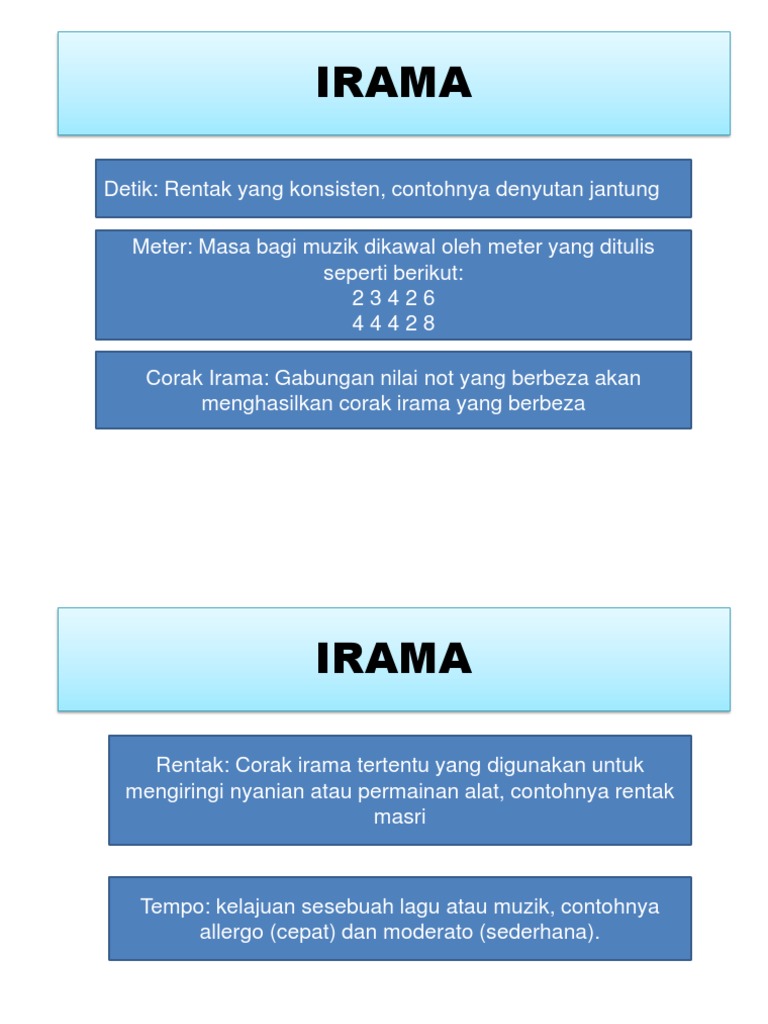 IRAMA

Detik: Rentak yang konsisten, contohnya denyutan jantung

Meter: Masa bagi muzik dikawal oleh meter yang ditulis seperti berikut:
2 3 4 2 6
4 4 4 2 8

Corak Irama: Gabungan nilai not yang berbeza akan menghasilkan corak irama yang berbeza

IRAMA

Rentak: Corak irama tertentu yang digunakan untuk mengiringi nyanian atau permainan alat, contohnya rentak masri

Tempo: kelajuan sesebuah lagu atau muzik, contohnya allergo (cepat) dan moderato (sederhana).